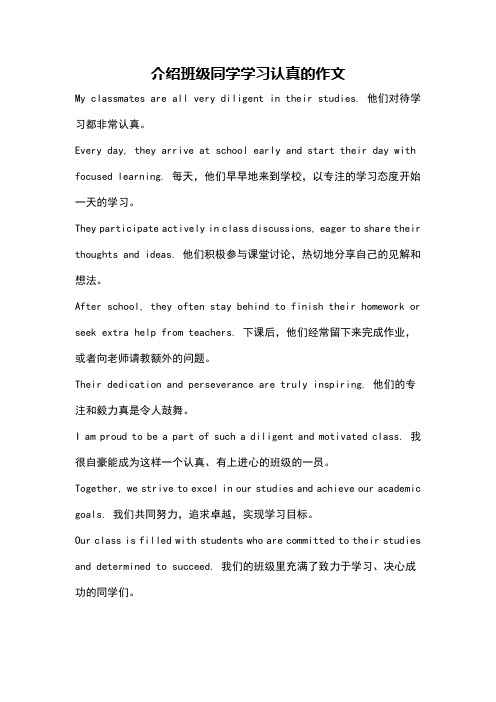 介绍班级同学学习认真的作文

My classmates are all very diligent in their studies. 他们对待学习都非常认真。

Every day, they arrive at school early and start their day with focused learning. 每天，他们早早地来到学校，以专注的学习态度开始一天的学习。

They participate actively in class discussions, eager to share their thoughts and ideas. 他们积极参与课堂讨论，热切地分享自己的见解和想法。

After school, they often stay behind to finish their homework or seek extra help from teachers. 下课后，他们经常留下来完成作业，或者向老师请教额外的问题。

Their dedication and perseverance are truly inspiring. 他们的专注和毅力真是令人鼓舞。

I am proud to be a part of such a diligent and motivated class. 我很自豪能成为这样一个认真、有上进心的班级的一员。

Together, we strive to excel in our studies and achieve our academic goals. 我们共同努力，追求卓越，实现学习目标。

Our class is filled with students who are committed to their studies and determined to succeed. 我们的班级里充满了致力于学习、决心成功的同学们。